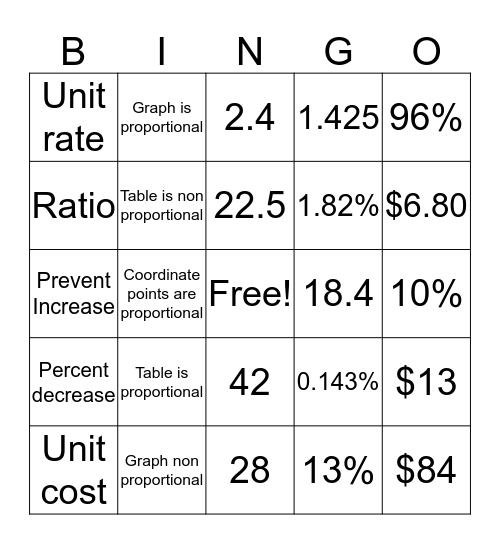 | B | I | N | G | O |
|---|---|---|---|---|
| Unit rate | Graph is proportional | 2.4 | 1.425 | 96% |
| Ratio | Table is non proportional | 22.5 | 1.82% | \$6.80 |
| Prevent Increase | Coordinate points are proportional | Free! | 18.4 | 10% |
| Percent decrease | Table is proportional | 42 | 0.143% | \$13 |
| Unit cost | Graph non proportional | 28 | 13% | \$84 |